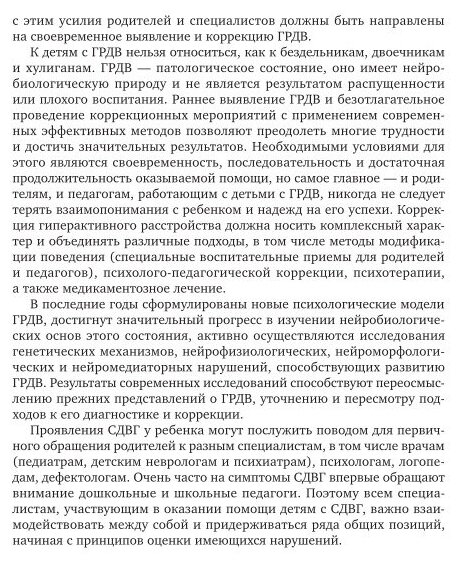 с этим усилия родителей и специалистов должны быть направлены на своевременное выявление и коррекцию ГРДВ.

К детям с ГРДВ нельзя относиться, как к бездельникам, двоечникам и хулиганам. ГРДВ — патологическое состояние, оно имеет нейробиологическую природу и не является результатом распущенности или плохого воспитания. Раннее выявление ГРДВ и безотлагательное проведение коррекционных мероприятий с применением современных эффективных методов позволяют преодолеть многие трудности и достичь значительных результатов. Необходимыми условиями для этого являются своевременность, последовательность и достаточная продолжительность оказываемой помощи, но самое главное — и родителям, и педагогам, работающим с детьми с ГРДВ, никогда не следует терять взаимопонимания с ребенком и надежд на его успехи. Коррекция гиперактивного расстройства должна носить комплексный характер и объединять различные подходы, в том числе методы модификации поведения (специальные воспитательные приемы для родителей и педагогов), психолого-педагогической коррекции, психотерапии, а также медикаментозное лечение.

В последние годы сформулированы новые психологические модели ГРДВ, достигнут значительный прогресс в изучении нейробиологических основ этого состояния, активно осуществляются исследования генетических механизмов, нейрофизиологических, нейроморфологических и нейромедиаторных нарушений, способствующих развитию ГРДВ. Результаты современных исследований способствуют переосмыслению прежних представлений о ГРДВ, уточнению и пересмотру подходов к его диагностике и коррекции.

Проявления СДВГ у ребенка могут послужить поводом для первичного обращения родителей к разным специалистам, в том числе врачам (педиатрам, детским неврологам и психиатрам), психологам, логопедам, дефектологам. Очень часто на симптомы СДВГ впервые обращают внимание дошкольные и школьные педагоги. Поэтому всем специалистам, участвующим в оказании помощи детям с СДВГ, важно взаимодействовать между собой и придерживаться ряда общих позиций, начиная с принципов оценки имеющихся нарушений.